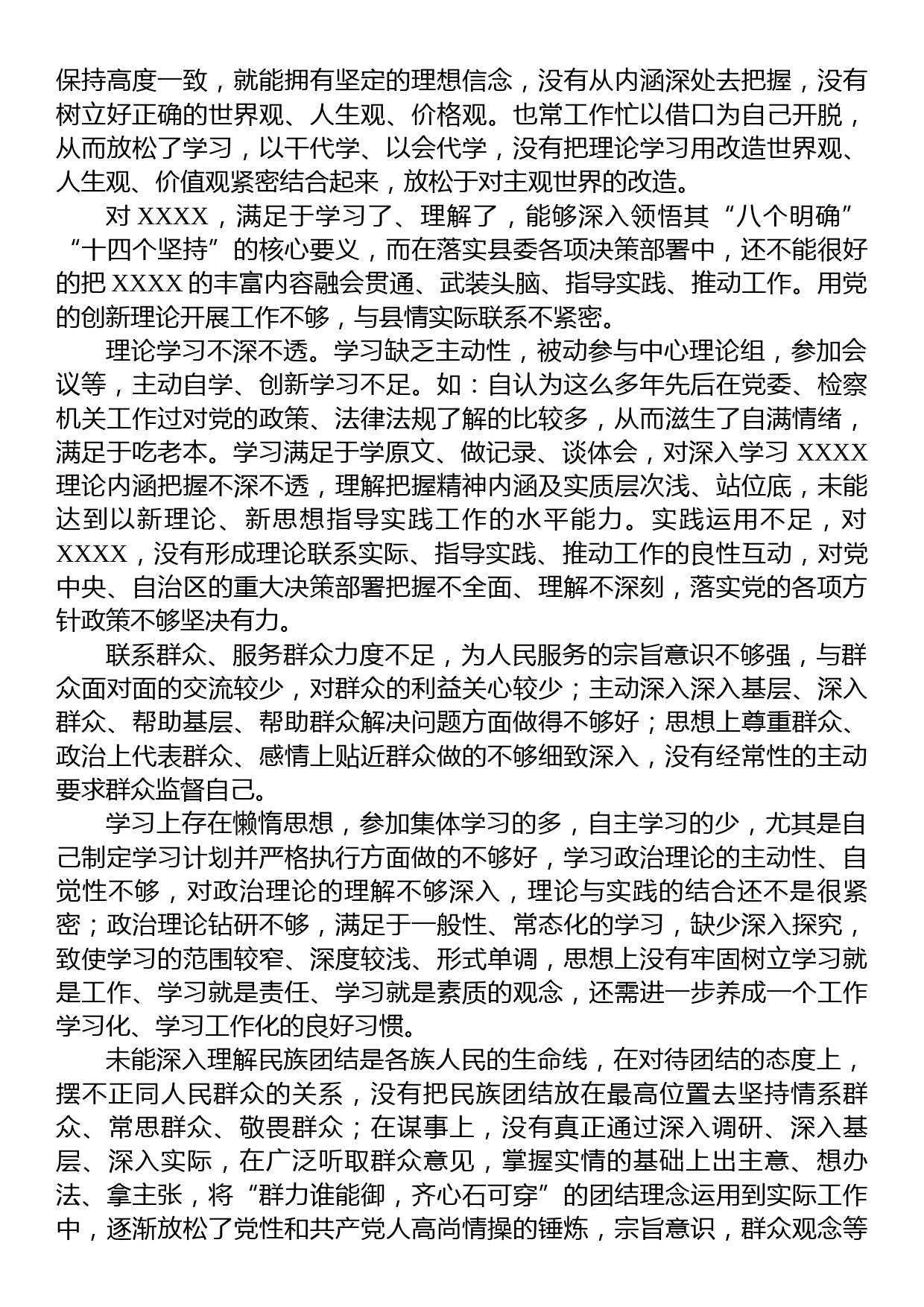 保持高度一致，就能拥有坚定的理想信念，没有从内涵深处去把握，没有树立好正确的世界观、人生观、价格观。也常工作忙以借口为自己开脱，从而放松了学习，以干代学、以会代学，没有把理论学习用改造世界观、人生观、价值观紧密结合起来，放松于对主观世界的改造。

对 XXXX，满足于学习了、理解了，能够深入领悟其“八个明确”“十四个坚持”的核心要义，而在落实县委各项决策部署中，还不能很好的把 XXXX 的丰富内容融会贯通、武装头脑、指导实践、推动工作。用党的创新理论开展工作不够，与县情实际联系不紧密。

理论学习不深不透。学习缺乏主动性，被动参与中心理论组，参加会议等，主动自学、创新学习不足。如：自认为这么多年先后在党委、检察机关工作过对党的政策、法律法规了解的比较多，从而滋生了自满情绪，满足于吃老本。学习满足于学原文、做记录、谈体会，对深入学习 XXXX 理论内涵把握不深不透，理解把握精神内涵及实质层次浅、站位底，未能达到以新理论、新思想指导实践工作的水平能力。实践运用不足，对 XXXX，没有形成理论联系实际、指导实践、推动工作的良性互动，对党中央、自治区的重大决策部署把握不全面、理解不深刻，落实党的各项方针政策不够坚决有力。

联系群众、服务群众力度不足，为人民服务的宗旨意识不够强，与群众面对面的交流较少，对群众的利益关心较少；主动深入深入基层、深入群众、帮助基层、帮助群众解决问题方面做得不够好；思想上尊重群众、政治上代表群众、感情上贴近群众做的不够细致深入，没有经常性的主动要求群众监督自己。

学习上存在懒惰思想，参加集体学习的多，自主学习的少，尤其是自己制定学习计划并严格执行方面做的不够好，学习政治理论的主动性、自觉性不够，对政治理论的理解不够深入，理论与实践的结合还不是很紧密；政治理论钻研不够，满足于一般性、常态化的学习，缺少深入探究，致使学习的范围较窄、深度较浅、形式单调，思想上没有牢固树立学习就是工作、学习就是责任、学习就是素质的观念，还需进一步养成一个工作学习化、学习工作化的良好习惯。

未能深入理解民族团结是各族人民的生命线，在对待团结的态度上，摆不正同人民群众的关系，没有把民族团结放在最高位置去坚持情系群众、常思群众、敬畏群众；在谋事上，没有真正通过深入调研、深入基层、深入实际，在广泛听取群众意见，掌握实情的基础上出主意、想办法、拿主张，将“群力谁能御，齐心石可穿”的团结理念运用到实际工作中，逐渐放松了党性和共产党人高尚情操的锤炼，宗旨意识，群众观念等